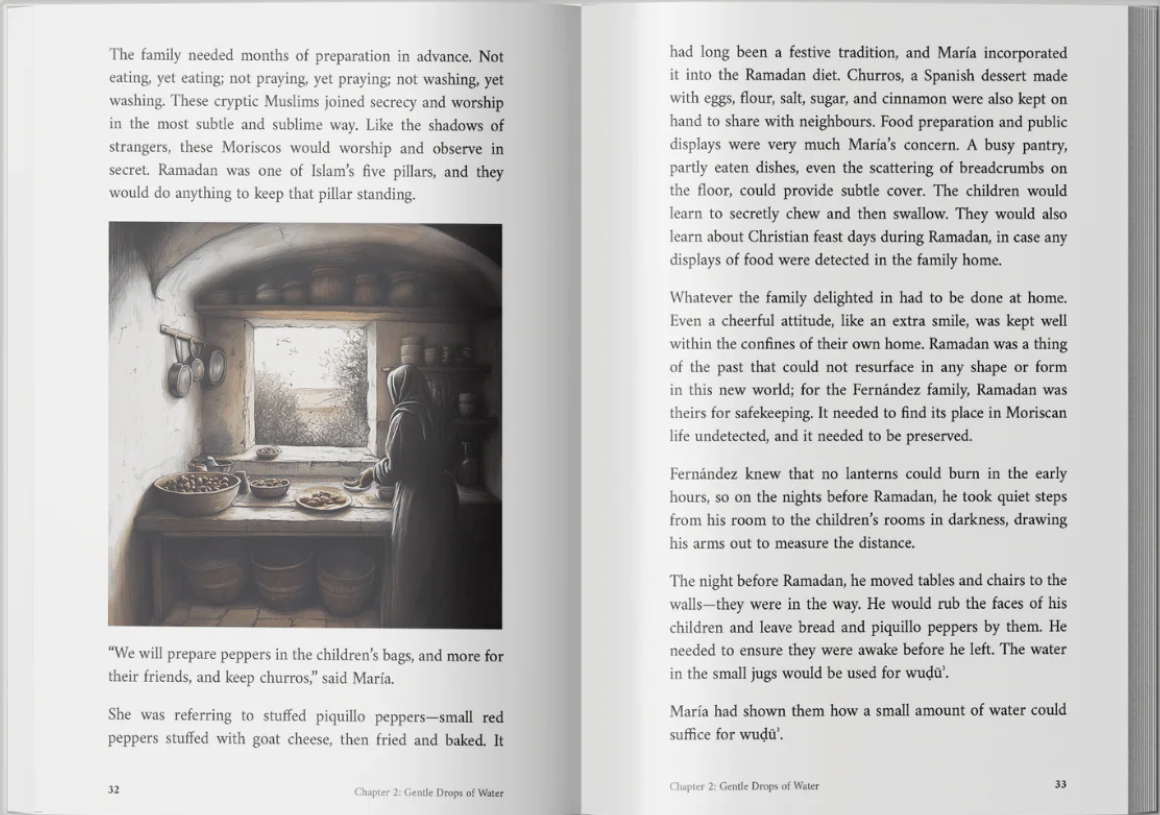 The family needed months of preparation in advance. Not eating, yet eating; not praying, yet praying; not washing, yet washing. These cryptic Muslims joined secrecy and worship in the most subtle and sublime way. Like the shadows of strangers, these Moriscos would worship and observe in secret. Ramadan was one of Islam's five pillars, and they would do anything to keep that pillar standing.

"We will prepare peppers in the children's bags, and more for their friends, and keep churros," said María.

She was referring to stuffed piquillo peppers—small red peppers stuffed with goat cheese, then fried and baked. It

32 Chapter 2: Gentle Drops of Water

had long been a festive tradition, and María incorporated it into the Ramadan diet. Churros, a Spanish dessert made with eggs, flour, salt, sugar, and cinnamon were also kept on hand to share with neighbours. Food preparation and public displays were very much María's concern. A busy pantry, partly eaten dishes, even the scattering of breadcrumbs on the floor, could provide subtle cover. The children would learn to secretly chew and then swallow. They would also learn about Christian feast days during Ramadan, in case any displays of food were detected in the family home.

Whatever the family delighted in had to be done at home. Even a cheerful attitude, like an extra smile, was kept well within the confines of their own home. Ramadan was a thing of the past that could not resurface in any shape or form in this new world; for the Fernández family, Ramadan was theirs for safekeeping. It needed to find its place in Moriscan life undetected, and it needed to be preserved.

Fernández knew that no lanterns could burn in the early hours, so on the nights before Ramadan, he took quiet steps from his room to the children's rooms in darkness, drawing his arms out to measure the distance.

The night before Ramadan, he moved tables and chairs to the walls—they were in the way. He would rub the faces of his children and leave bread and piquillo peppers by them. He needed to ensure they were awake before he left. The water in the small jugs would be used for wuḍū'.

María had shown them how a small amount of water could suffice for wuḍū'.

Chapter 2: Gentle Drops of Water 33